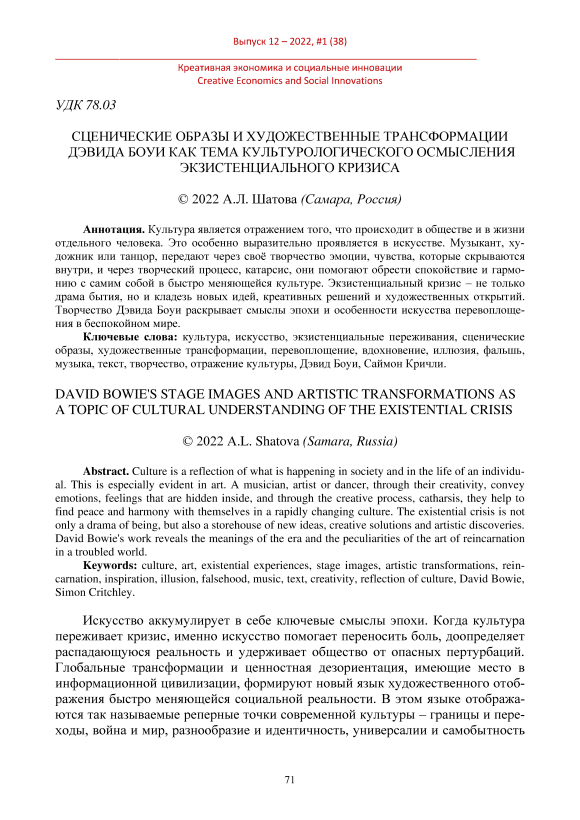 Выпуск 12 – 2022, #1 (38)

Креативная экономика и социальные инновации
Creative Economics and Social Innovations

УДК 78.03

СЦЕНИЧЕСКИЕ ОБРАЗЫ И ХУДОЖЕСТВЕННЫЕ ТРАНСФОРМАЦИИ ДЭВИДА БОУИ КАК ТЕМА КУЛЬТУРОЛОГИЧЕСКОГО ОСМЫСЛЕНИЯ ЭКЗИСТЕНЦИАЛЬНОГО КРИЗИСА

© 2022 А.Л. Шатова (Самара, Россия)

Аннотация. Культура является отражением того, что происходит в обществе и в жизни отдельного человека. Это особенно выразительно проявляется в искусстве. Музыкант, художник или танцор, передают через своё творчество эмоции, чувства, которые скрываются внутри, и через творческий процесс, катарсис, они помогают обрести спокойствие и гармонию с самим собой в быстро меняющейся культуре. Экзистенциальный кризис – не только драма бытия, но и кладезь новых идей, креативных решений и художественных открытий. Творчество Дэвида Боуи раскрывает смыслы эпохи и особенности искусства перевоплощения в беспокойном мире.

Ключевые слова: культура, искусство, экзистенциальные переживания, сценические образы, художественные трансформации, перевоплощение, вдохновение, иллюзия, фальшь, музыка, текст, творчество, отражение культуры, Дэвид Боуи, Саймон Кричли.

DAVID BOWIE'S STAGE IMAGES AND ARTISTIC TRANSFORMATIONS AS A TOPIC OF CULTURAL UNDERSTANDING OF THE EXISTENTIAL CRISIS

© 2022 A.L. Shatova (Samara, Russia)

Abstract. Culture is a reflection of what is happening in society and in the life of an individual. This is especially evident in art. A musician, artist or dancer, through their creativity, convey emotions, feelings that are hidden inside, and through the creative process, catharsis, they help to find peace and harmony with themselves in a rapidly changing culture. The existential crisis is not only a drama of being, but also a storehouse of new ideas, creative solutions and artistic discoveries. David Bowie's work reveals the meanings of the era and the peculiarities of the art of reincarnation in a troubled world.

Keywords: culture, art, existential experiences, stage images, artistic transformations, reincarnation, inspiration, illusion, falsehood, music, text, creativity, reflection of culture, David Bowie, Simon Critchley.

Искусство аккумулирует в себе ключевые смыслы эпохи. Когда культура переживает кризис, именно искусство помогает переносить боль, доопределяет распадающуюся реальность и удерживает общество от опасных пертурбаций. Глобальные трансформации и ценностная дезориентация, имеющие место в информационной цивилизации, формируют новый язык художественного отображения быстро меняющейся социальной реальности. В этом языке отображаются так называемые реперные точки современной культуры – границы и переходы, война и мир, разнообразие и идентичность, универсалии и самобытность

71